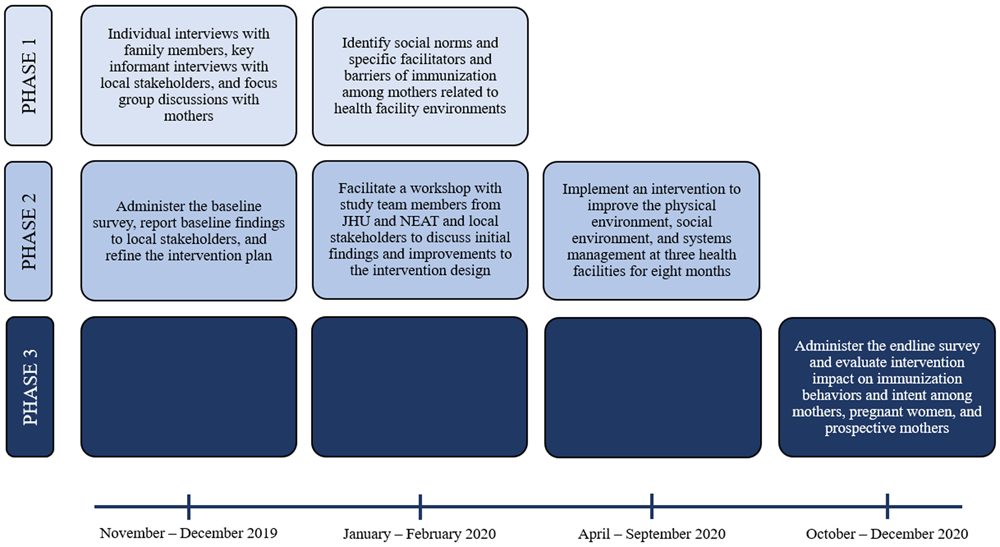 PHASE 1

Individual interviews with family members, key informant interviews with local stakeholders, and focus group discussions with mothers

Identify social norms and specific facilitators and barriers of immunization among mothers related to health facility environments

PHASE 2

Administer the baseline survey, report baseline findings to local stakeholders, and refine the intervention plan

Facilitate a workshop with study team members from JHU and NEAT and local stakeholders to discuss initial findings and improvements to the intervention design

Implement an intervention to improve the physical environment, social environment, and systems management at three health facilities for eight months

PHASE 3

Administer the endline survey and evaluate intervention impact on immunization behaviors and intent among mothers, pregnant women, and prospective mothers

November – December 2019

January – February 2020

April – September 2020

October – December 2020